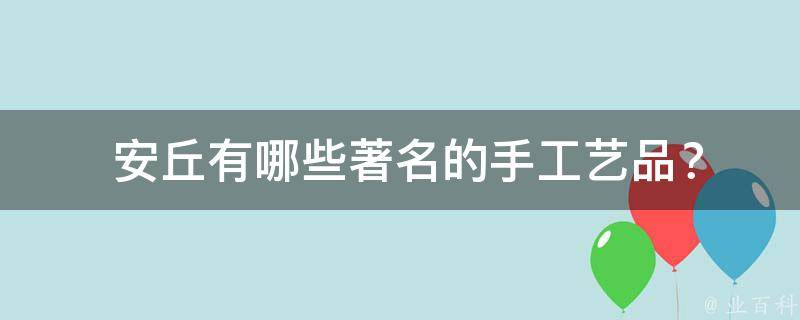 安丘有哪些著名的手工艺品？

@ 业百科